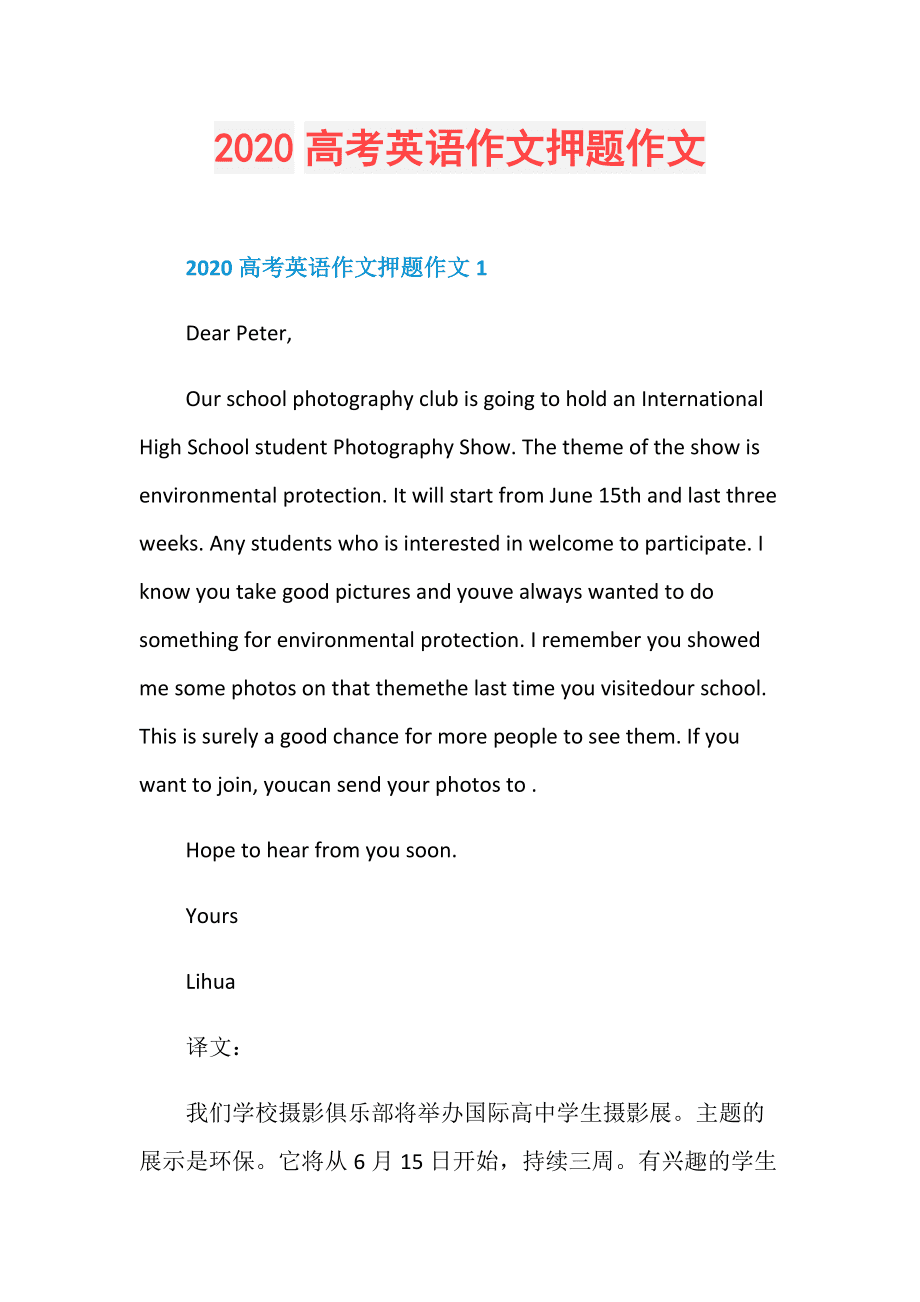 2020 高考英语作文押题作文

2020 高考英语作文押题作文 1

Dear Peter,

Our school photography club is going to hold an International High School student Photography Show. The theme of the show is environmental protection. It will start from June 15th and last three weeks. Any students who is interested in welcome to participate. I know you take good pictures and youve always wanted to do something for environmental protection. I remember you showed me some photos on that themethe last time you visitedour school. This is surely a good chance for more people to see them. If you want to join, youcan send your photos to .

Hope to hear from you soon.

Yours

Lihua

译文：

我们学校摄影俱乐部将举办国际高中学生摄影展。主题的展示是环保。它将从 6 月 15 日开始，持续三周。有兴趣的学生